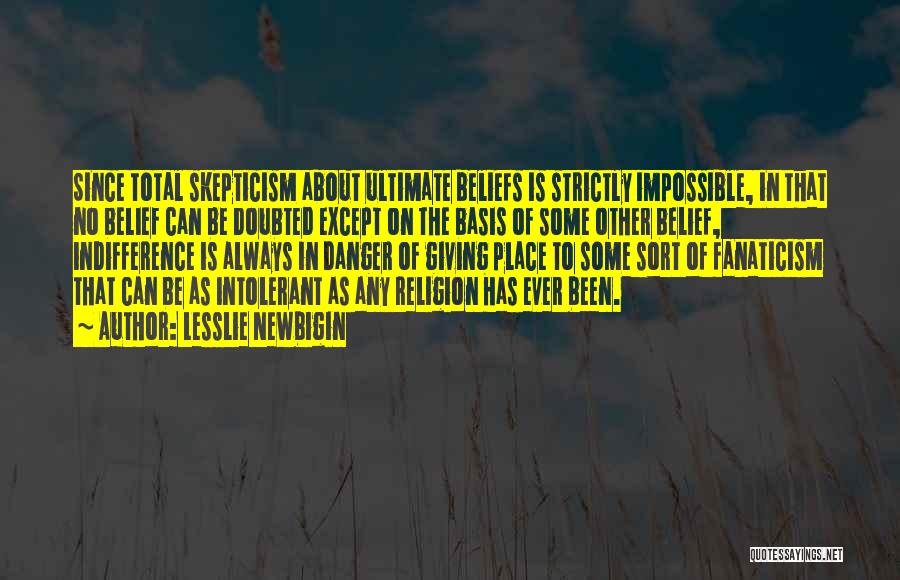 SINCE TOTAL SKEPTICISM ABOUT ULTIMATE BELIEFS IS STRICTLY IMPOSSIBLE, IN THAT NO BELIEF CAN BE DOUBTED EXCEPT ON THE BASIS OF SOME OTHER BELIEF, INDIFFERENCE IS ALWAYS IN DANGER OF GIVING PLACE TO SOME SORT OF FANATICISM THAT CAN BE AS INTOLERANT AS ANY RELIGION HAS EVER BEEN.
~ AUTHOR: LESSLIE NEWBIGIN

QUOTESSAYINGS.NET